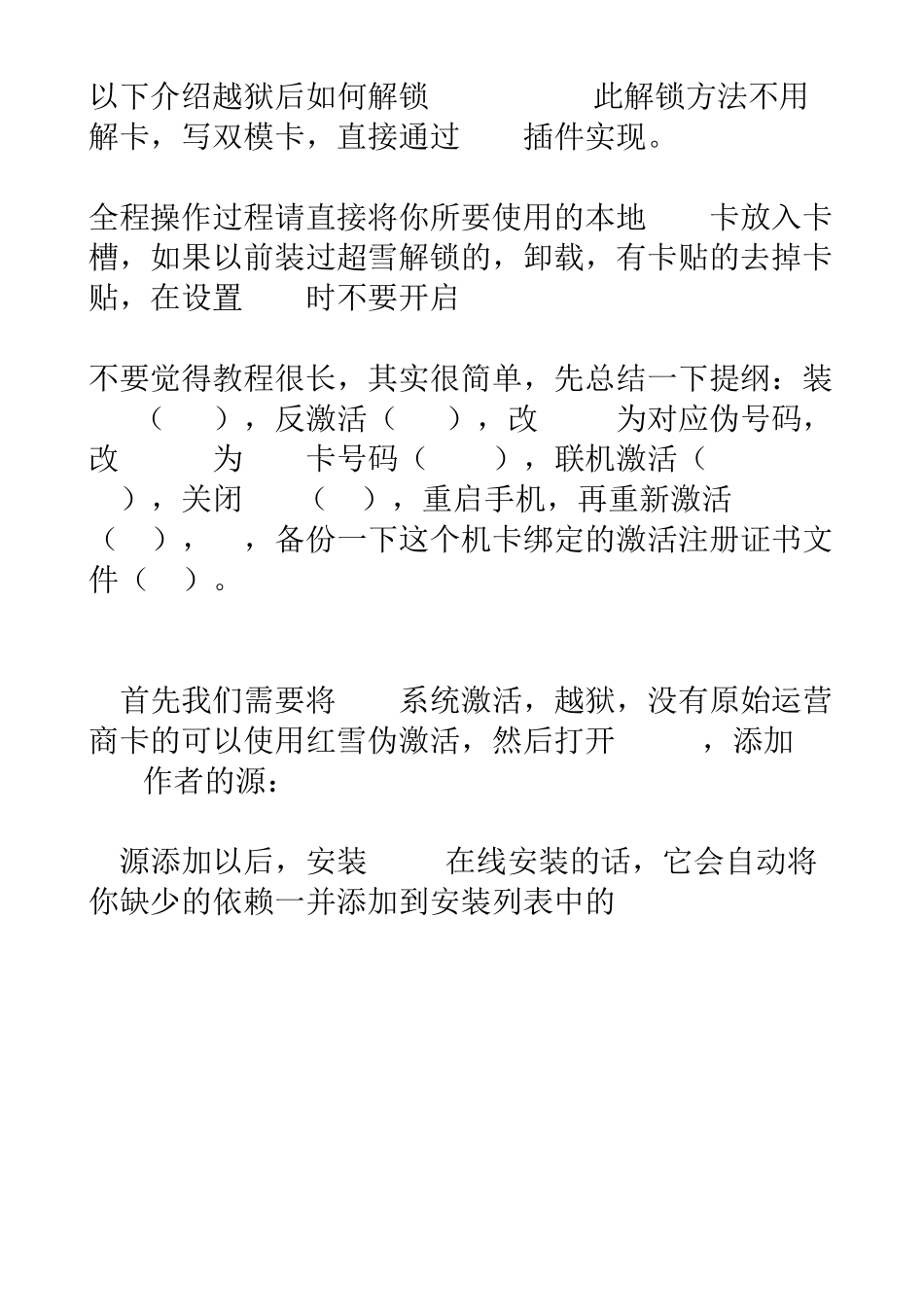 以下介绍越狱后如何解锁 此解锁方法不用解卡，写双模卡，直接通过 插件实现。

全程操作过程请直接将你所要使用的本地 卡放入卡槽，如果以前装过超雪解锁的，卸载，有卡贴的去掉卡贴，在设置 时不要开启

不要觉得教程很长，其实很简单，先总结一下提纲：装 （ ），反激活（ ），改 为对应伪号码，改 为 卡号码（ ），联机激活（ ），关闭 （ ），重启手机，再重新激活（ ）， ，备份一下这个机卡绑定的激活注册证书文件（ ）。

首先我们需要将 系统激活，越狱，没有原始运营商卡的可以使用红雪伪激活，然后打开 ，添加 作者的源：

源添加以后，安装 在线安装的话，它会自动将你缺少的依赖一并添加到安装列表中的